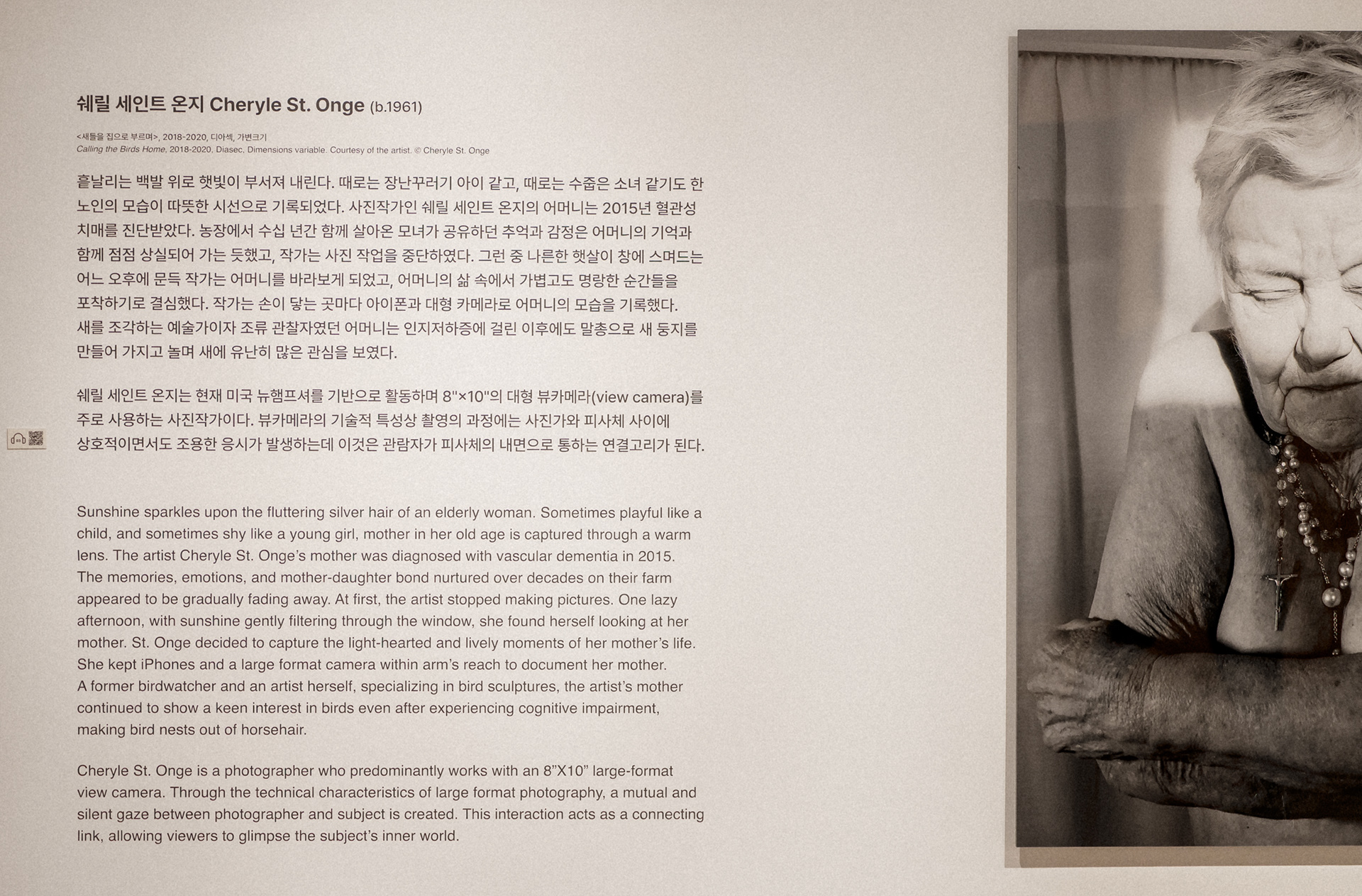 쉐릴 세인트 온지 Cheryle St. Onge (b.1961)

<새들을 집으로 부르며>, 2018-2020, 디아섹, 가변크기
Calling the Birds Home, 2018-2020, Diasec, Dimensions variable. Courtesy of the artist. © Cheryle St. Onge

흩날리는 백발 위로 햇빛이 부서져 내린다. 때로는 장난꾸러기 아이 같고, 때로는 수줍은 소녀 같기도 한 노인의 모습이 따뜻한 시선으로 기록되었다. 사진작가인 쉐릴 세인트 온지의 어머니는 2015년 혈관성 치매를 진단받았다. 농장에서 수십 년간 함께 살아온 모녀가 공유하던 추억과 감정은 어머니의 기억과 함께 점점 상실되어 가는 듯했고, 작가는 사진 작업을 중단하였다. 그런 중 나른한 햇살이 창에 스며드는 어느 오후에 문득 작가는 어머니를 바라보게 되었고, 어머니의 삶 속에서 가볍고도 명랑한 순간들을 포착하기로 결심했다. 작가는 손이 닿는 곳마다 아이폰과 대형 카메라로 어머니의 모습을 기록했다. 새를 조각하는 예술가이자 조류 관찰자였던 어머니는 인지저하증에 걸린 이후에도 말총으로 새 둥지를 만들어 가지고 놀며 새에 유난히 많은 관심을 보였다.

쉐릴 세인트 온지는 현재 미국 뉴햄프셔를 기반으로 활동하며 8"×10"의 대형 뷰카메라(view camera)를 주로 사용하는 사진작가이다. 뷰카메라의 기술적 특성상 촬영의 과정에는 사진가와 피사체 사이에 상호적이면서도 조용한 응시가 발생하는데 이것은 관람자가 피사체의 내면으로 통하는 연결고리가 된다.

Sunshine sparkles upon the fluttering silver hair of an elderly woman. Sometimes playful like a child, and sometimes shy like a young girl, mother in her old age is captured through a warm lens. The artist Cheryle St. Onge's mother was diagnosed with vascular dementia in 2015. The memories, emotions, and mother-daughter bond nurtured over decades on their farm appeared to be gradually fading away. At first, the artist stopped making pictures. One lazy afternoon, with sunshine gently filtering through the window, she found herself looking at her mother. St. Onge decided to capture the light-hearted and lively moments of her mother's life. She kept iPhones and a large format camera within arm's reach to document her mother. A former birdwatcher and an artist herself, specializing in bird sculptures, the artist's mother continued to show a keen interest in birds even after experiencing cognitive impairment, making bird nests out of horsehair.

Cheryle St. Onge is a photographer who predominantly works with an 8"X10" large-format view camera. Through the technical characteristics of large format photography, a mutual and silent gaze between photographer and subject is created. This interaction acts as a connecting link, allowing viewers to glimpse the subject's inner world.